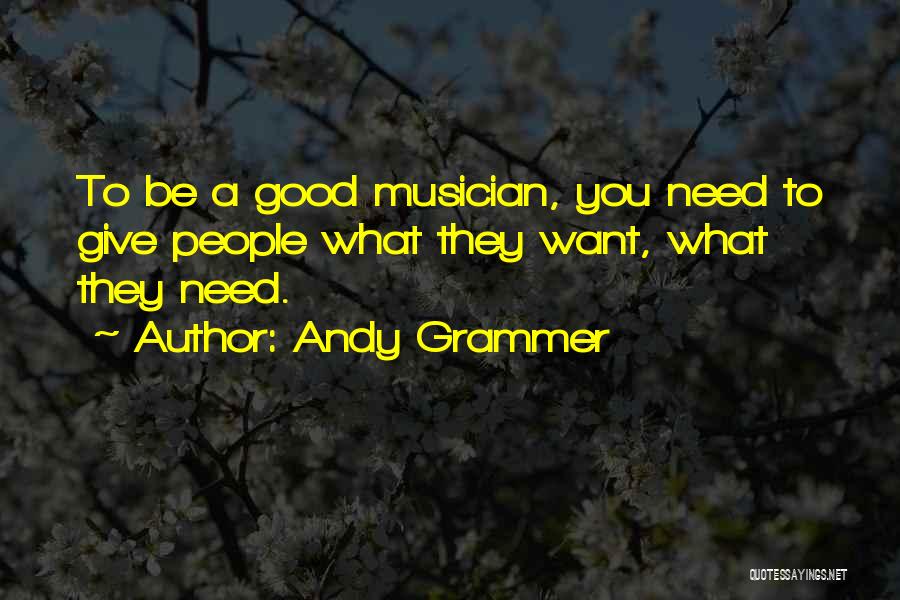 To be a good musician, you need to give people what they want, what they need.

~ Author: Andy Grammer

QUOTESSAYINGS.NET